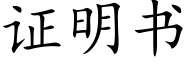 证明书